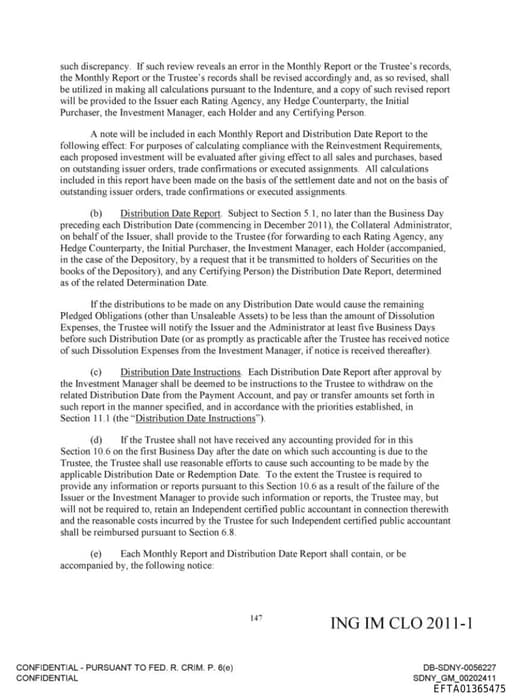 such discrepancy. If such review reveals an error in the Monthly Report or the Trustee's records, the Monthly Report or the Trustee's records shall be revised accordingly and, as so revised, shall be utilized in making all calculations pursuant to the Indenture, and a copy of such revised report will be provided to the Issuer each Rating Agency, any Hedge Counterparty, the Initial Purchaser, the Investment Manager, each Holder and any Certifying Person.

A note will be included in each Monthly Report and Distribution Date Report to the following effect: For purposes of calculating compliance with the Reinvestment Requirements, each proposed investment will be evaluated after giving effect to all sales and purchases, based on outstanding issuer orders, trade confirmations or executed assignments. All calculations included in this report have been made on the basis of the settlement date and not on the basis of outstanding issuer orders, trade confirmations or executed assignments.

(b) Distribution Date Report. Subject to Section 5.1, no later than the Business Day preceding each Distribution Date (commencing in December 2011), the Collateral Administrator, on behalf of the Issuer, shall provide to the Trustee (for forwarding to each Rating Agency, any Hedge Counterparty, the Initial Purchaser, the Investment Manager, each Holder (accompanied, in the case of the Depository, by a request that it be transmitted to holders of Securities on the books of the Depository), and any Certifying Person) the Distribution Date Report, determined as of the related Determination Date.

If the distributions to be made on any Distribution Date would cause the remaining Pledged Obligations (other than Unsaleable Assets) to be less than the amount of Dissolution Expenses, the Trustee will notify the Issuer and the Administrator at least five Business Days before such Distribution Date (or as promptly as practicable after the Trustee has received notice of such Dissolution Expenses from the Investment Manager, if notice is received thereafter).

(c) Distribution Date Instructions. Each Distribution Date Report after approval by the Investment Manager shall be deemed to be instructions to the Trustee to withdraw on the related Distribution Date from the Payment Account, and pay or transfer amounts set forth in such report in the manner specified, and in accordance with the priorities established, in Section 11.1 (the "Distribution Date Instructions").

(d) If the Trustee shall not have received any accounting provided for in this Section 10.6 on the first Business Day after the date on which such accounting is due to the Trustee, the Trustee shall use reasonable efforts to cause such accounting to be made by the applicable Distribution Date or Redemption Date. To the extent the Trustee is required to provide any information or reports pursuant to this Section 10.6 as a result of the failure of the Issuer or the Investment Manager to provide such information or reports, the Trustee may, but will not be required to, retain an Independent certified public accountant in connection therewith and the reasonable costs incurred by the Trustee for such Independent certified public accountant shall be reimbursed pursuant to Section 6.8.

(e) Each Monthly Report and Distribution Date Report shall contain, or be accompanied by, the following notice:

147

ING IM CLO 2011-1

CONFIDENTIAL - PURSUANT TO FED. R. CRIM. P. 6(e)
CONFIDENTIAL

DB-SDNY-0056227
SDNY_GM_00202411
EFTA01365475